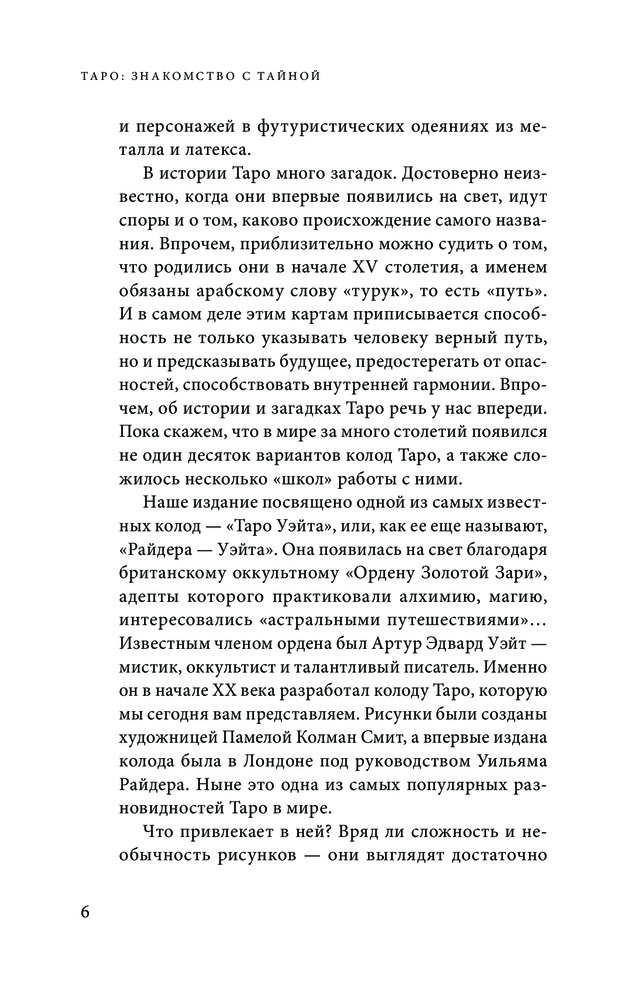 ТАРО: ЗНАКОМСТВО С ТАЙНОЙ

и персонажей в футуристических одеяниях из металла и латекса.

В истории Таро много загадок. Достоверно неизвестно, когда они впервые появились на свет, идут споры и о том, каково происхождение самого названия. Впрочем, приблизительно можно судить о том, что родились они в начале XV столетия, а именем обязаны арабскому слову «турук», то есть «путь». И в самом деле этим картам приписывается способность не только указывать человеку верный путь, но и предсказывать будущее, предостерегать от опасностей, способствовать внутренней гармонии. Впрочем, об истории и загадках Таро речь у нас впереди. Пока скажем, что в мире за много столетий появился не один десяток вариантов колод Таро, а также сложилось несколько «школ» работы с ними.

Наше издание посвящено одной из самых известных колод — «Таро Уэйта», или, как ее еще называют, «Райдера — Уэйта». Она появилась на свет благодаря британскому оккультному «Ордену Золотой Зари», адепты которого практиковали алхимию, магию, интересовались «астральными путешествиями»... Известным членом ордена был Артур Эдвард Уэйт — мистик, оккультист и талантливый писатель. Именно он в начале XX века разработал колоду Таро, которую мы сегодня вам представляем. Рисунки были созданы художницей Памелой Колман Смит, а впервые издана колода была в Лондоне под руководством Уильяма Райдера. Ныне это одна из самых популярных разновидностей Таро в мире.

Что привлекает в ней? Вряд ли сложность и необычность рисунков — они выглядят достаточно

6